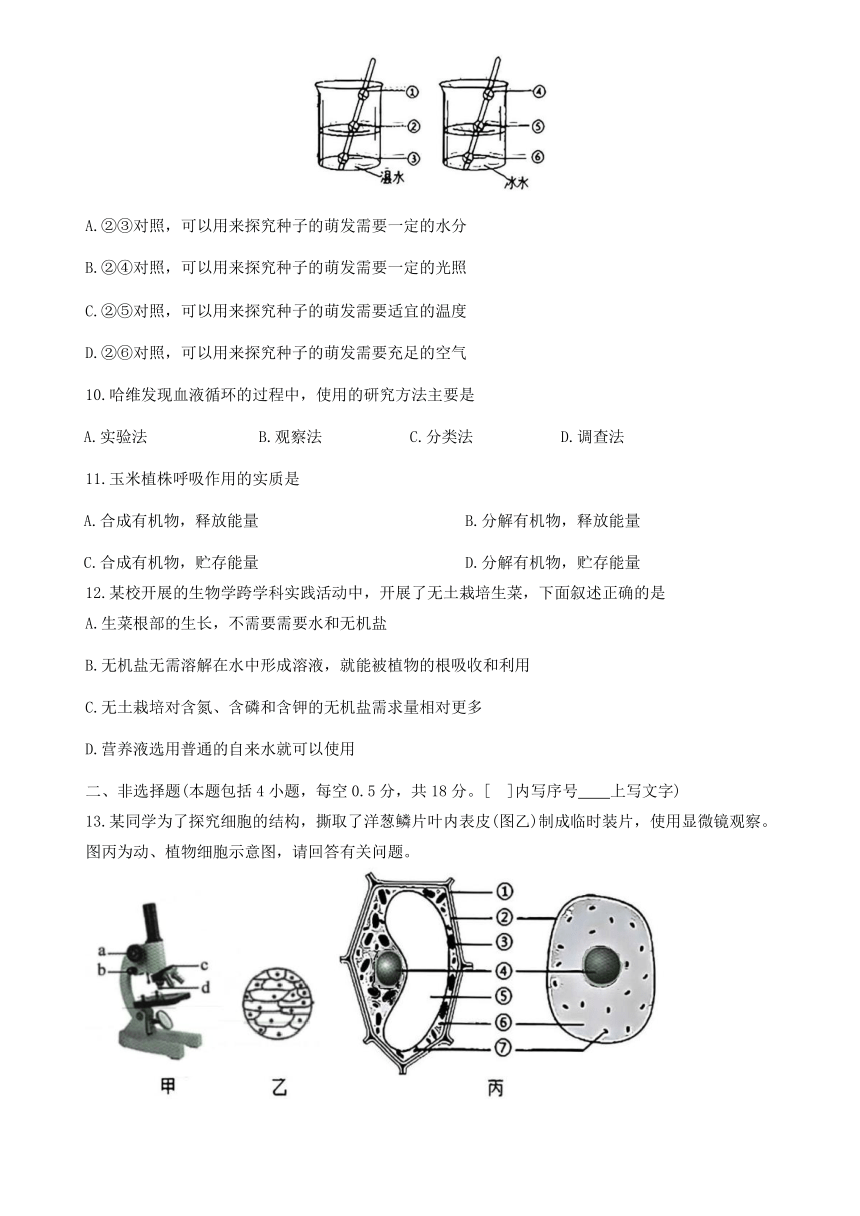 ①
②
③
温水
④
⑤
⑥
冰水

A.②③对照，可以用来探究种子的萌发需要一定的水分

B.②④对照，可以用来探究种子的萌发需要一定的光照

C.②⑤对照，可以用来探究种子的萌发需要适宜的温度

D.②⑥对照，可以用来探究种子的萌发需要充足的空气

10.哈维发现血液循环的过程中，使用的研究方法主要是

A.实验法 B.观察法 C.分类法 D.调查法

11.玉米植株呼吸作用的实质是

A.合成有机物，释放能量 B.分解有机物，释放能量

C.合成有机物，贮存能量 D.分解有机物，贮存能量

12.某校开展的生物学跨学科实践活动中，开展了无土栽培生菜，下面叙述正确的是

A.生菜根部的生长，不需要需要水和无机盐

B.无机盐无需溶解在水中形成溶液，就能被植物的根吸收和利用

C.无土栽培对含氮、含磷和含钾的无机盐需求量相对更多

D.营养液选用普通的自来水就可以使用

二、非选择题(本题包括4小题，每空0.5分，共18分。[ ]内写序号____上写文字)

13.某同学为了探究细胞的结构，撕取了洋葱鳞片叶内表皮(图乙)制成临时装片，使用显微镜观察。图丙为动、植物细胞示意图，请回答有关问题。

a
b
c
d
①
②
③
④
⑤
⑥
⑦
甲
乙
丙